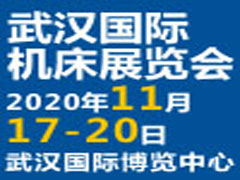 武汉国际
机床展览会
2020年11月
17-20日
武汉国际博览中心